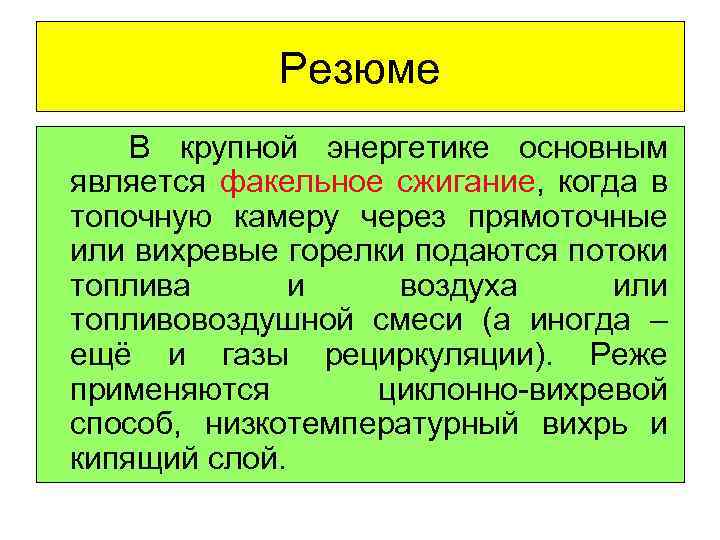 Резюме

В крупной энергетике основным является факельное сжигание, когда в топочную камеру через прямоточные или вихревые горелки подаются потоки топлива и воздуха или топливовоздушной смеси (а иногда – ещё и газы рециркуляции). Реже применяются циклонно-вихревой способ, низкотемпературный вихрь и кипящий слой.